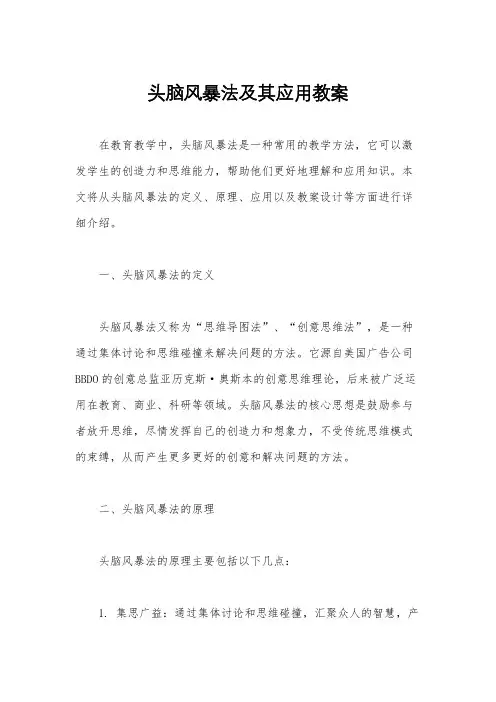 头脑风暴法及其应用教案

在教育教学中，头脑风暴法是一种常用的教学方法，它可以激发学生的创造力和思维能力，帮助他们更好地理解和应用知识。本文将从头脑风暴法的定义、原理、应用以及教案设计等方面进行详细介绍。

一、头脑风暴法的定义

头脑风暴法又称为“思维导图法”、“创意思维法”，是一种通过集体讨论和思维碰撞来解决问题的方法。它源自美国广告公司BBDO的创意总监亚历克斯·奥斯本的创意思维理论，后来被广泛运用在教育、商业、科研等领域。头脑风暴法的核心思想是鼓励参与者放开思维，尽情发挥自己的创造力和想象力，不受传统思维模式的束缚，从而产生更多更好的创意和解决问题的方法。

二、头脑风暴法的原理

头脑风暴法的原理主要包括以下几点：

1. 集思广益：通过集体讨论和思维碰撞，汇聚众人的智慧，产